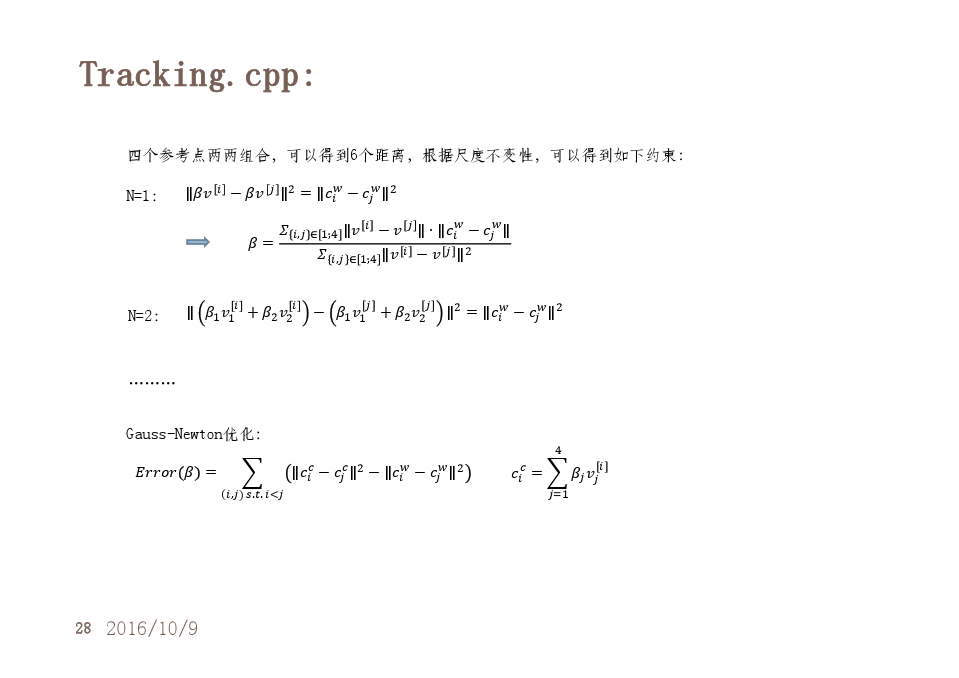 Tracking.cpp:

四个参考点两两组合，可以得到6个距离，根据尺度不变性，可以得到如下约束：

N=1: $\|\beta v^{[i]} - \beta v^{[j]}\|^2 = \|c_i^w - c_j^w\|^2$

$\Rightarrow$ $\beta = \frac{\Sigma_{\{i,j\}\in[1;4]}\|v^{[i]} - v^{[j]}\| \cdot \|c_i^w - c_j^w\|}{\Sigma_{\{i,j\}\in[1;4]}\|v^{[i]} - v^{[j]}\|^2}$

N=2: $\|\left(\beta_1 v_1^{[i]} + \beta_2 v_2^{[i]}\right) - \left(\beta_1 v_1^{[j]} + \beta_2 v_2^{[j]}\right)\|^2 = \|c_i^w - c_j^w\|^2$

………

Gauss-Newton优化：

$Error(\beta) = \sum_{(i,j)\, s.t.\, i<j} \left(\|c_i^c - c_j^c\|^2 - \|c_i^w - c_j^w\|^2\right)$ $c_i^c = \sum_{j=1}^{4} \beta_j v_j^{[i]}$

28 2016/10/9